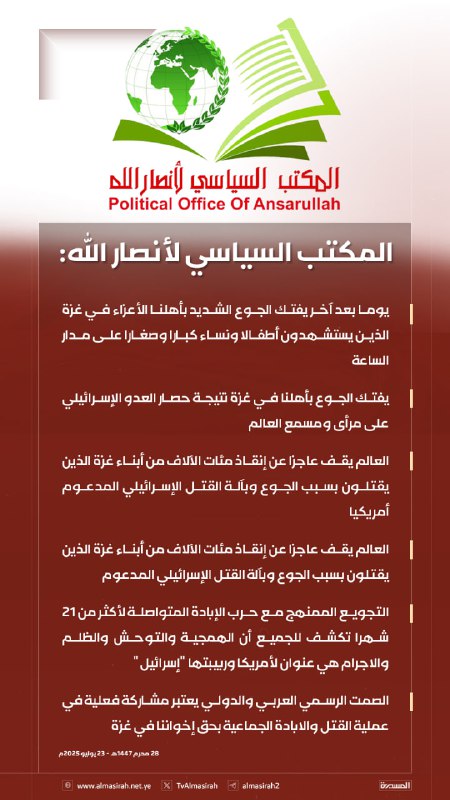 المكتب السياسي لأنصار الله
Political Office Of Ansarullah

المكتب السياسي لأنصار الله:

يوما بعد آخر يفتك الجوع الشديد بأهلنا الأعزاء في غزة الذين يستشهدون أطفالا ونساء كبارا وصغارا على مدار الساعة

يفتك الجوع بأهلنا في غزة نتيجة حصار العدو الإسرائيلي على مرأى ومسمع العالم

العالم يقف عاجزا عن إنقاذ مئات الآلاف من أبناء غزة الذين يقتلون بسبب الجوع وبآلة القتل الإسرائيلي المدعوم أمريكيا

العالم يقف عاجزا عن إنقاذ مئات الآلاف من أبناء غزة الذين يقتلون بسبب الجوع وبآلة القتل الإسرائيلي المدعوم

التجويع الممنهج مع حرب الإبادة المتواصلة لأكثر من 21 شهرا تكشف للجميع أن الهمجية والتوحش والظلم والاجرام هي عنوان لأمريكا وربيبتها "إسرائيل"

الصمت الرسمي العربي والدولي يعتبر مشاركة فعلية في عملية القتل والابادة الجماعية بحق إخواننا في غزة

28 محرم 1447هـ - 23 يوليو 2025م

www.almasirah.net.ye TvAlmasirah almasirah2 المسيرة